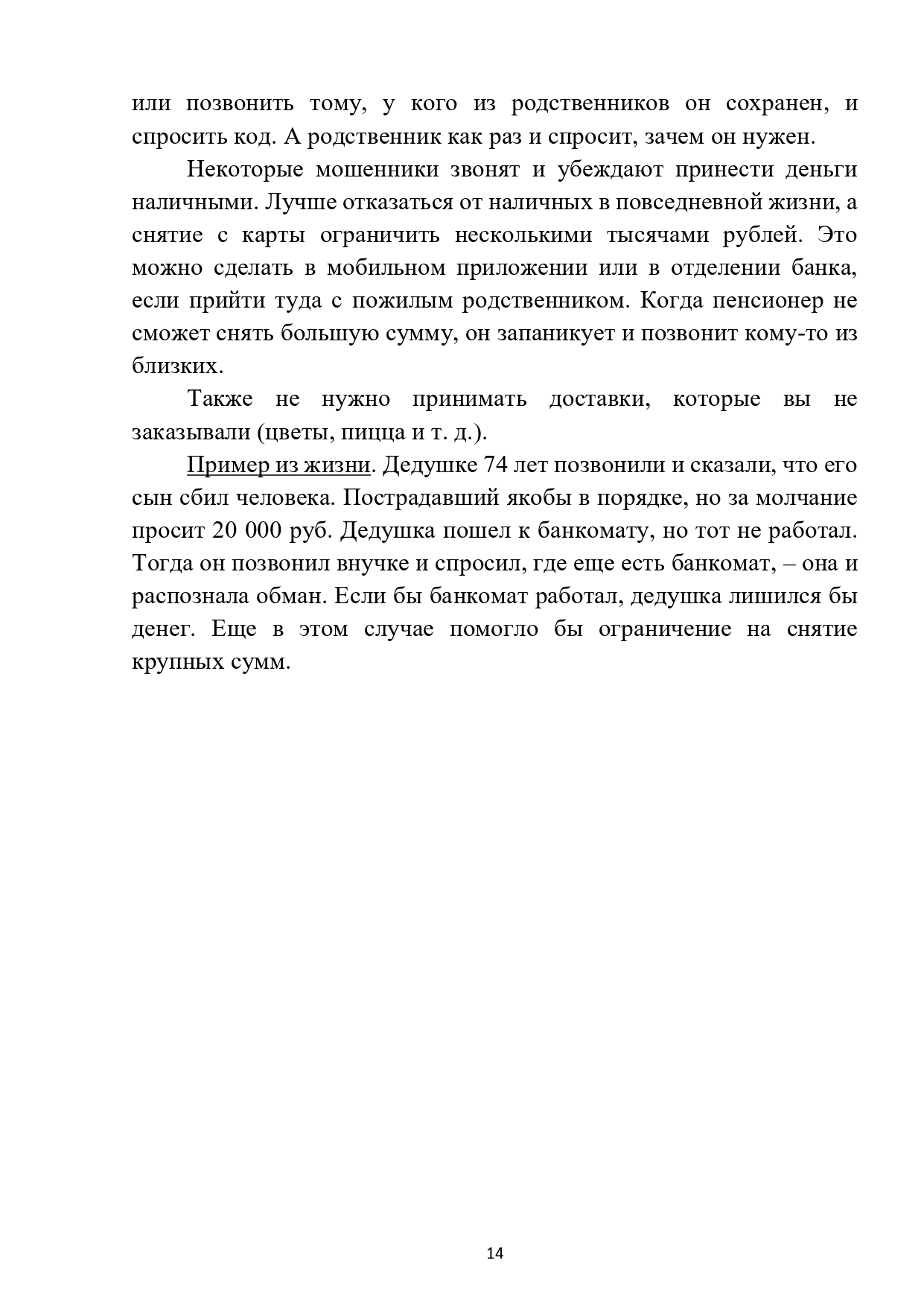 или позвонить тому, у кого из родственников он сохранен, и спросить код. А родственник как раз и спросит, зачем он нужен.

Некоторые мошенники звонят и убеждают принести деньги наличными. Лучше отказаться от наличных в повседневной жизни, а снятие с карты ограничить несколькими тысячами рублей. Это можно сделать в мобильном приложении или в отделении банка, если прийти туда с пожилым родственником. Когда пенсионер не сможет снять большую сумму, он запаникует и позвонит кому-то из близких.

Также не нужно принимать доставки, которые вы не заказывали (цветы, пицца и т. д.).

Пример из жизни. Дедушке 74 лет позвонили и сказали, что его сын сбил человека. Пострадавший якобы в порядке, но за молчание просит 20 000 руб. Дедушка пошел к банкомату, но тот не работал. Тогда он позвонил внучке и спросил, где еще есть банкомат, – она и распознала обман. Если бы банкомат работал, дедушка лишился бы денег. Еще в этом случае помогло бы ограничение на снятие крупных сумм.

14